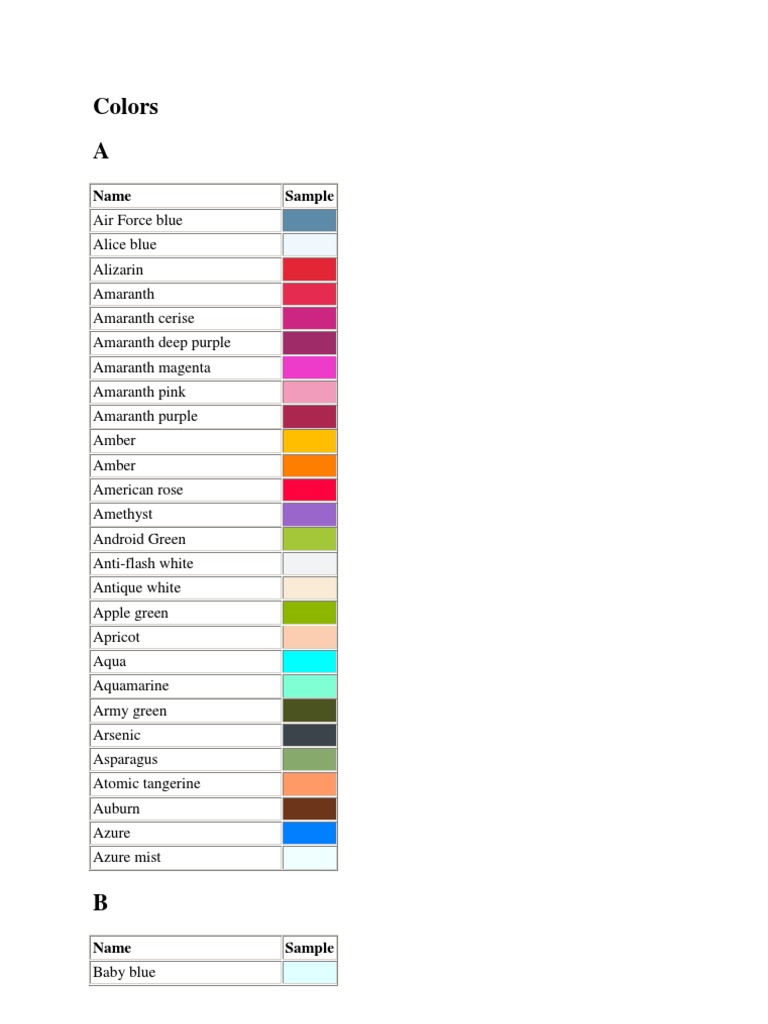 Colors

A

| Name | Sample |
|---|---|
| Air Force blue | |
| Alice blue | |
| Alizarin | |
| Amaranth | |
| Amaranth cerise | |
| Amaranth deep purple | |
| Amaranth magenta | |
| Amaranth pink | |
| Amaranth purple | |
| Amber | |
| Amber | |
| American rose | |
| Amethyst | |
| Android Green | |
| Anti-flash white | |
| Antique white | |
| Apple green | |
| Apricot | |
| Aqua | |
| Aquamarine | |
| Army green | |
| Arsenic | |
| Asparagus | |
| Atomic tangerine | |
| Auburn | |
| Azure | |
| Azure mist | |

B

| Name | Sample |
|---|---|
| Baby blue | |